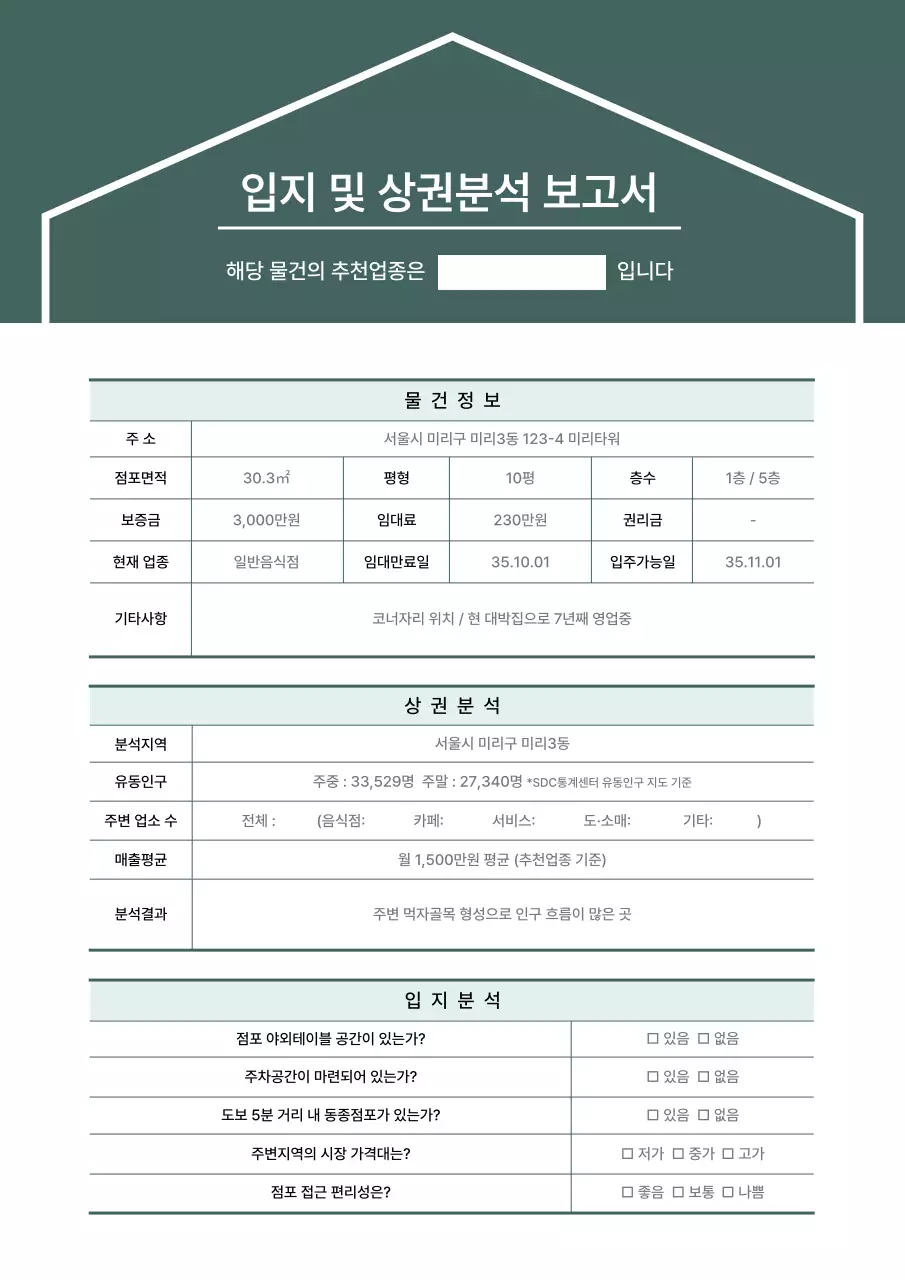 입지 및 상권분석 보고서

해당 물건의 추천업종은 입니다

| 물 건 정 보 | | | | | |
|---|---|---|---|---|---|
| 주 소 | 서울시 미리구 미리3동 123-4 미리타워 | | | | |
| 점포면적 | 30.3㎡ | 평형 | 10평 | 층수 | 1층 / 5층 |
| 보증금 | 3,000만원 | 임대료 | 230만원 | 권리금 | - |
| 현재 업종 | 일반음식점 | 임대만료일 | 35.10.01 | 입주가능일 | 35.11.01 |
| 기타사항 | 코너자리 위치 / 현 대박집으로 7년째 영업중 | | | | |

| 상 권 분 석 | |
|---|---|
| 분석지역 | 서울시 미리구 미리3동 |
| 유동인구 | 주중 : 33,529명 주말 : 27,340명 *SDC통계센터 유동인구 지도 기준 |
| 주변 업소 수 | 전체 : (음식점: 카페: 서비스: 도·소매: 기타: ) |
| 매출평균 | 월 1,500만원 평균 (추천업종 기준) |
| 분석결과 | 주변 먹자골목 형성으로 인구 흐름이 많은 곳 |

| 입 지 분 석 | |
|---|---|
| 점포 야외테이블 공간이 있는가? | ☐ 있음 ☐ 없음 |
| 주차공간이 마련되어 있는가? | ☐ 있음 ☐ 없음 |
| 도보 5분 거리 내 동종점포가 있는가? | ☐ 있음 ☐ 없음 |
| 주변지역의 시장 가격대는? | ☐ 저가 ☐ 중가 ☐ 고가 |
| 점포 접근 편리성은? | ☐ 좋음 ☐ 보통 ☐ 나쁨 |